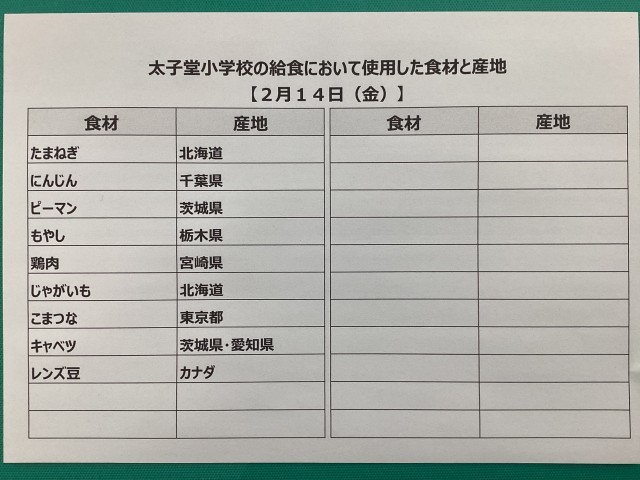 太子堂小学校の給食において使用した食材と産地
【2月14日（金）】

| 食材 | 産地 |
|---|---|
| たまねぎ | 北海道 |
| にんじん | 千葉県 |
| ピーマン | 茨城県 |
| もやし | 栃木県 |
| 鶏肉 | 宮崎県 |
| じゃがいも | 北海道 |
| こまつな | 東京都 |
| キャベツ | 茨城県･愛知県 |
| レンズ豆 | カナダ |
|  |  |
|  |  |

| 食材 | 産地 |
|---|---|
|  |  |
|  |  |
|  |  |
|  |  |
|  |  |
|  |  |
|  |  |
|  |  |
|  |  |
|  |  |
|  |  |